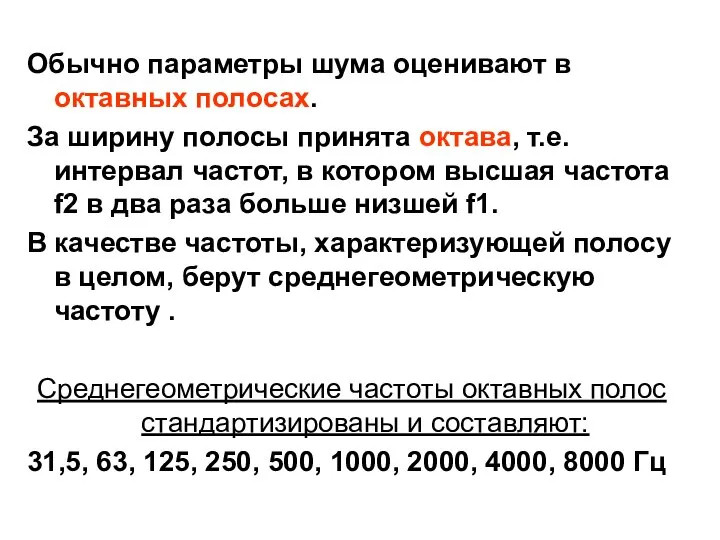 Обычно параметры шума оценивают в октавных полосах.

За ширину полосы принята октава, т.е. интервал частот, в котором высшая частота f2 в два раза больше низшей f1.

В качестве частоты, характеризующей полосу в целом, берут среднегеометрическую частоту .

Среднегеометрические частоты октавных полос стандартизированы и составляют:

31,5, 63, 125, 250, 500, 1000, 2000, 4000, 8000 Гц